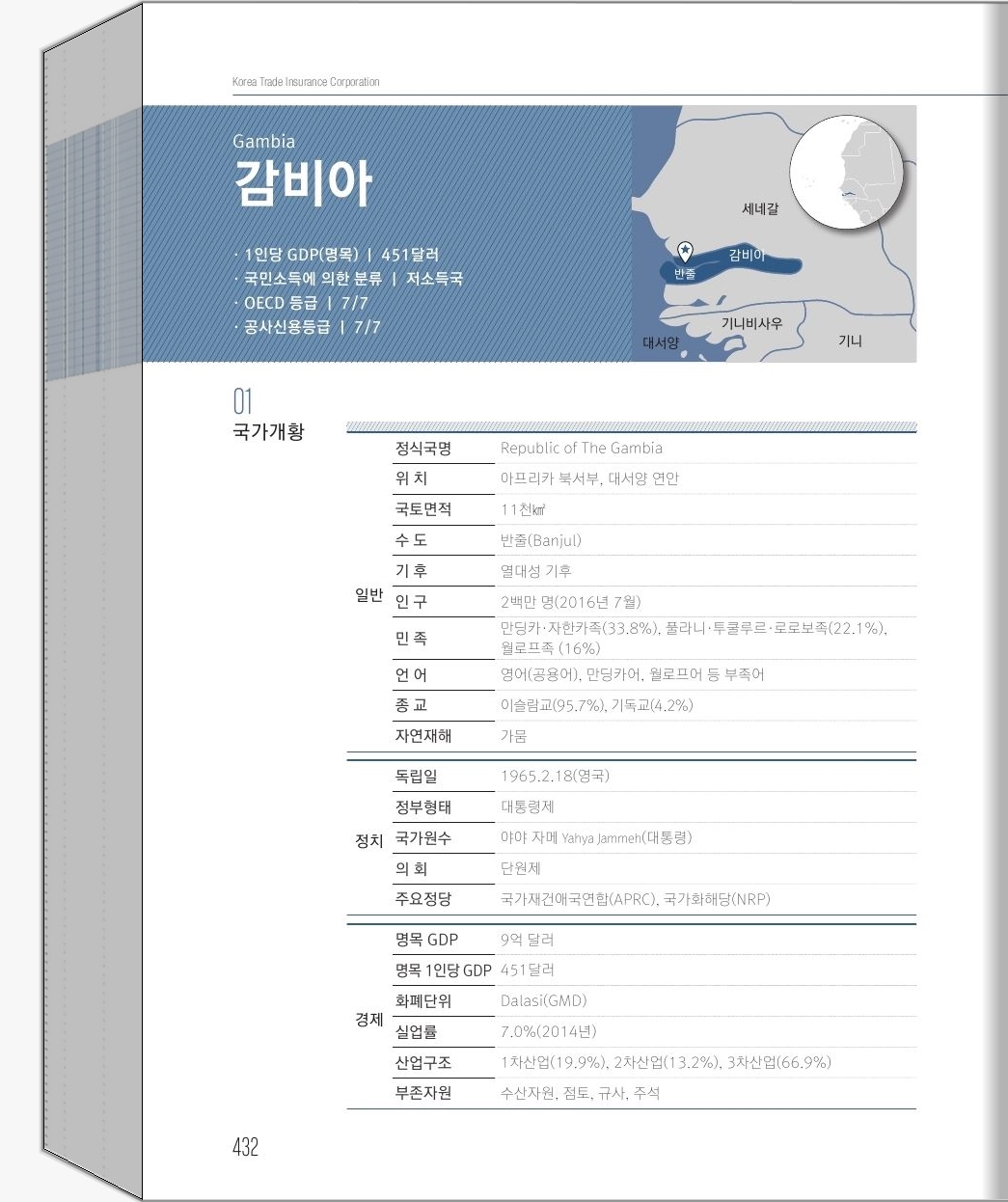 Korea Trade Insurance Corporation

Gambia
감비아

· 1인당 GDP(명목) | 451달러
· 국민소득에 의한 분류 | 저소득국
· OECD 등급 | 7/7
· 공사신용등급 | 7/7

세네갈
감비아
반줄
기니비사우
대서양
기니

01
국가개황

| | | |
|---|---|---|
| 일반 | 정식국명 | Republic of The Gambia |
| | 위 치 | 아프리카 북서부, 대서양 연안 |
| | 국토면적 | 11천㎢ |
| | 수 도 | 반줄(Banjul) |
| | 기 후 | 열대성 기후 |
| | 인 구 | 2백만 명(2016년 7월) |
| | 민 족 | 만딩카·자한카족(33.8%), 풀라니·투쿨루르·로로보족(22.1%), 월로프족 (16%) |
| | 언 어 | 영어(공용어), 만딩카어, 월로프어 등 부족어 |
| | 종 교 | 이슬람교(95.7%), 기독교(4.2%) |
| | 자연재해 | 가뭄 |
| 정치 | 독립일 | 1965.2.18(영국) |
| | 정부형태 | 대통령제 |
| | 국가원수 | 야야 자메 Yahya Jammeh(대통령) |
| | 의 회 | 단원제 |
| | 주요정당 | 국가재건애국연합(APRC), 국가화해당(NRP) |
| 경제 | 명목 GDP | 9억 달러 |
| | 명목 1인당 GDP | 451달러 |
| | 화폐단위 | Dalasi(GMD) |
| | 실업률 | 7.0%(2014년) |
| | 산업구조 | 1차산업(19.9%), 2차산업(13.2%), 3차산업(66.9%) |
| | 부존자원 | 수산자원, 점토, 규사, 주석 |

432